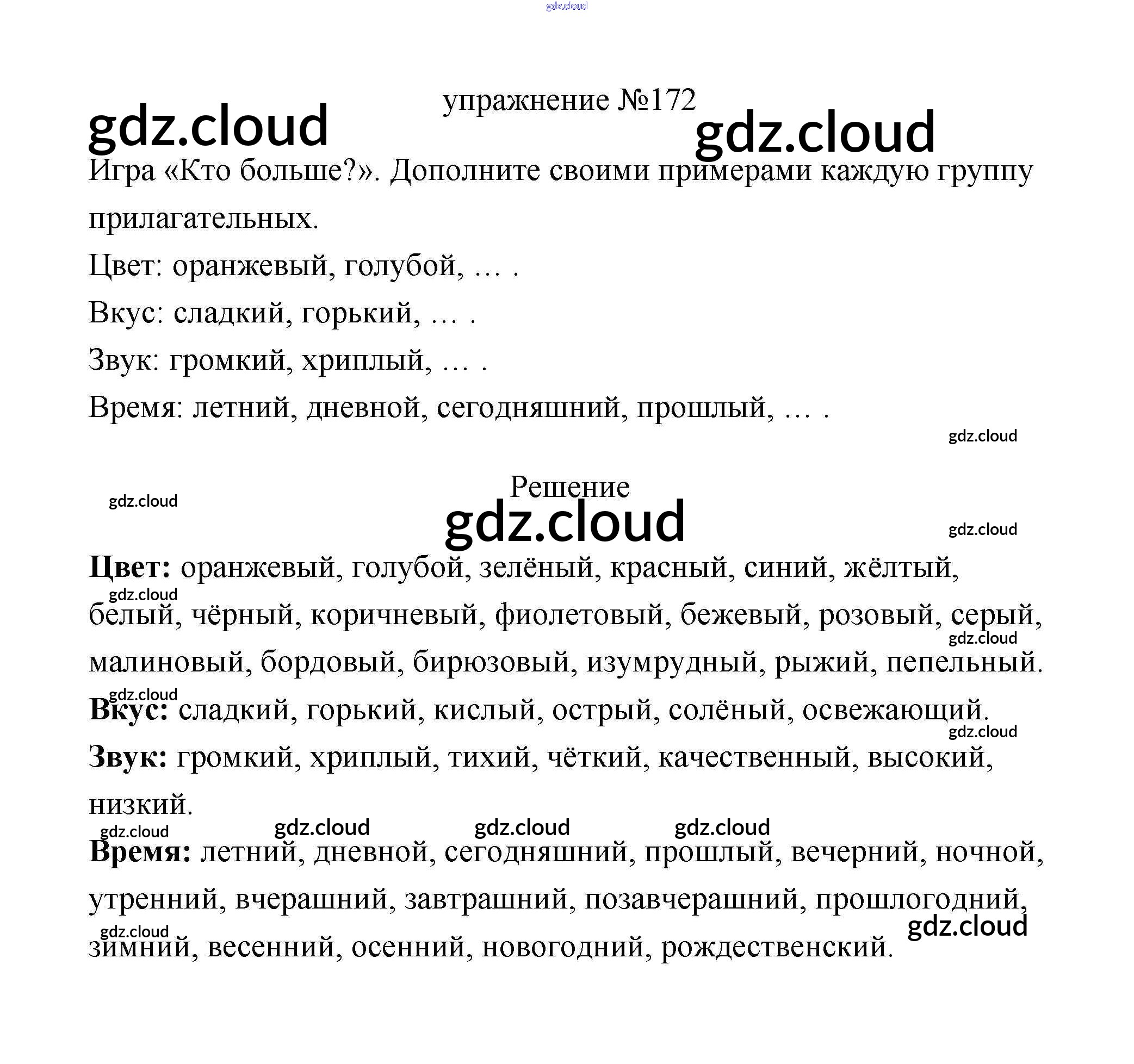 gdz.cloud

упражнение №172

gdz.cloud gdz.cloud

Игра «Кто больше?». Дополните своими примерами каждую группу прилагательных.

Цвет: оранжевый, голубой, … .

Вкус: сладкий, горький, … .

Звук: громкий, хриплый, … .

Время: летний, дневной, сегодняшний, прошлый, … .

gdz.cloud

Решение

gdz.cloud

gdz.cloud

gdz.cloud

**Цвет:** оранжевый, голубой, зелёный, красный, синий, жёлтый, белый, чёрный, коричневый, фиолетовый, бежевый, розовый, серый, малиновый, бордовый, бирюзовый, изумрудный, рыжий, пепельный.

gdz.cloud gdz.cloud gdz.cloud

**Вкус:** сладкий, горький, кислый, острый, солёный, освежающий.

gdz.cloud

**Звук:** громкий, хриплый, тихий, чёткий, качественный, высокий, низкий.

gdz.cloud gdz.cloud gdz.cloud gdz.cloud

**Время:** летний, дневной, сегодняшний, прошлый, вечерний, ночной, утренний, вчерашний, завтрашний, позавчерашний, прошлогодний, зимний, весенний, осенний, новогодний, рождественский.

gdz.cloud gdz.cloud